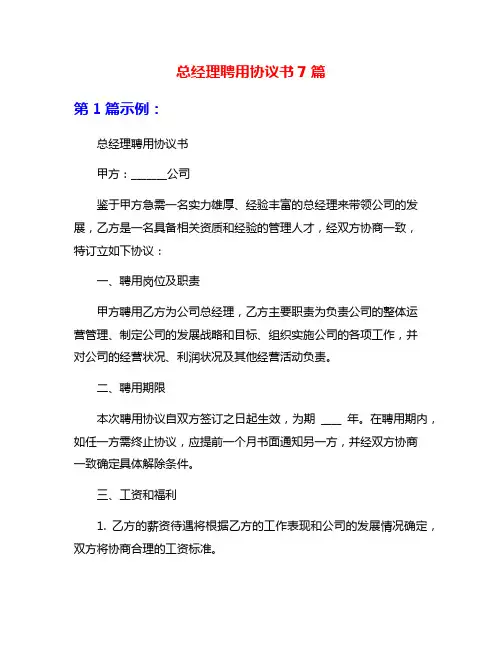 总经理聘用协议书 7 篇

第 1 篇示例：

总经理聘用协议书

甲方：______公司

鉴于甲方急需一名实力雄厚、经验丰富的总经理来带领公司的发展，乙方是一名具备相关资质和经验的管理人才，经双方协商一致，特订立如下协议：

一、聘用岗位及职责

甲方聘用乙方为公司总经理，乙方主要职责为负责公司的整体运营管理、制定公司的发展战略和目标、组织实施公司的各项工作，并对公司的经营状况、利润状况及其他经营活动负责。

二、聘用期限

本次聘用协议自双方签订之日起生效，为期 ____ 年。在聘用期内，如任一方需终止协议，应提前一个月书面通知另一方，并经双方协商一致确定具体解除条件。

三、工资和福利

1. 乙方的薪资待遇将根据乙方的工作表现和公司的发展情况确定，双方将协商合理的工资标准。